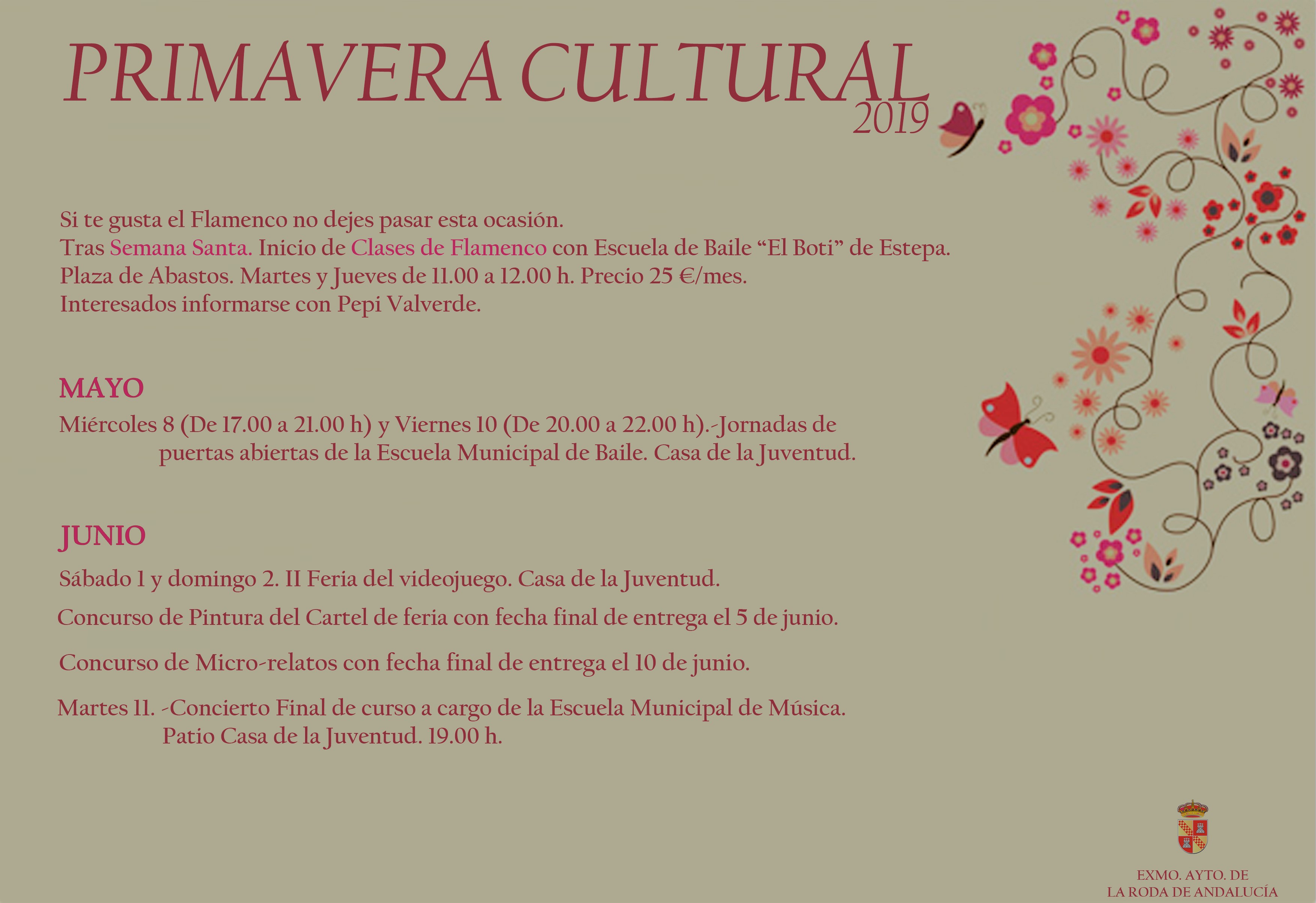 PRIMAVERA CULTURAL
2019

Si te gusta el Flamenco no dejes pasar esta ocasión.
Tras Semana Santa. Inicio de Clases de Flamenco con Escuela de Baile "El Boti" de Estepa.
Plaza de Abastos. Martes y Jueves de 11.00 a 12.00 h. Precio 25 €/mes.
Interesados informarse con Pepi Valverde.

MAYO

Miércoles 8 (De 17.00 a 21.00 h) y Viernes 10 (De 20.00 a 22.00 h).-Jornadas de puertas abiertas de la Escuela Municipal de Baile. Casa de la Juventud.

JUNIO

Sábado 1 y domingo 2. II Feria del videojuego. Casa de la Juventud.

Concurso de Pintura del Cartel de feria con fecha final de entrega el 5 de junio.

Concurso de Micro-relatos con fecha final de entrega el 10 de junio.

Martes 11. -Concierto Final de curso a cargo de la Escuela Municipal de Música. Patio Casa de la Juventud. 19.00 h.

EXMO. AYTO. DE
LA RODA DE ANDALUCÍA